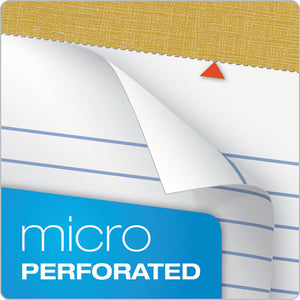 micro
PERFORATED